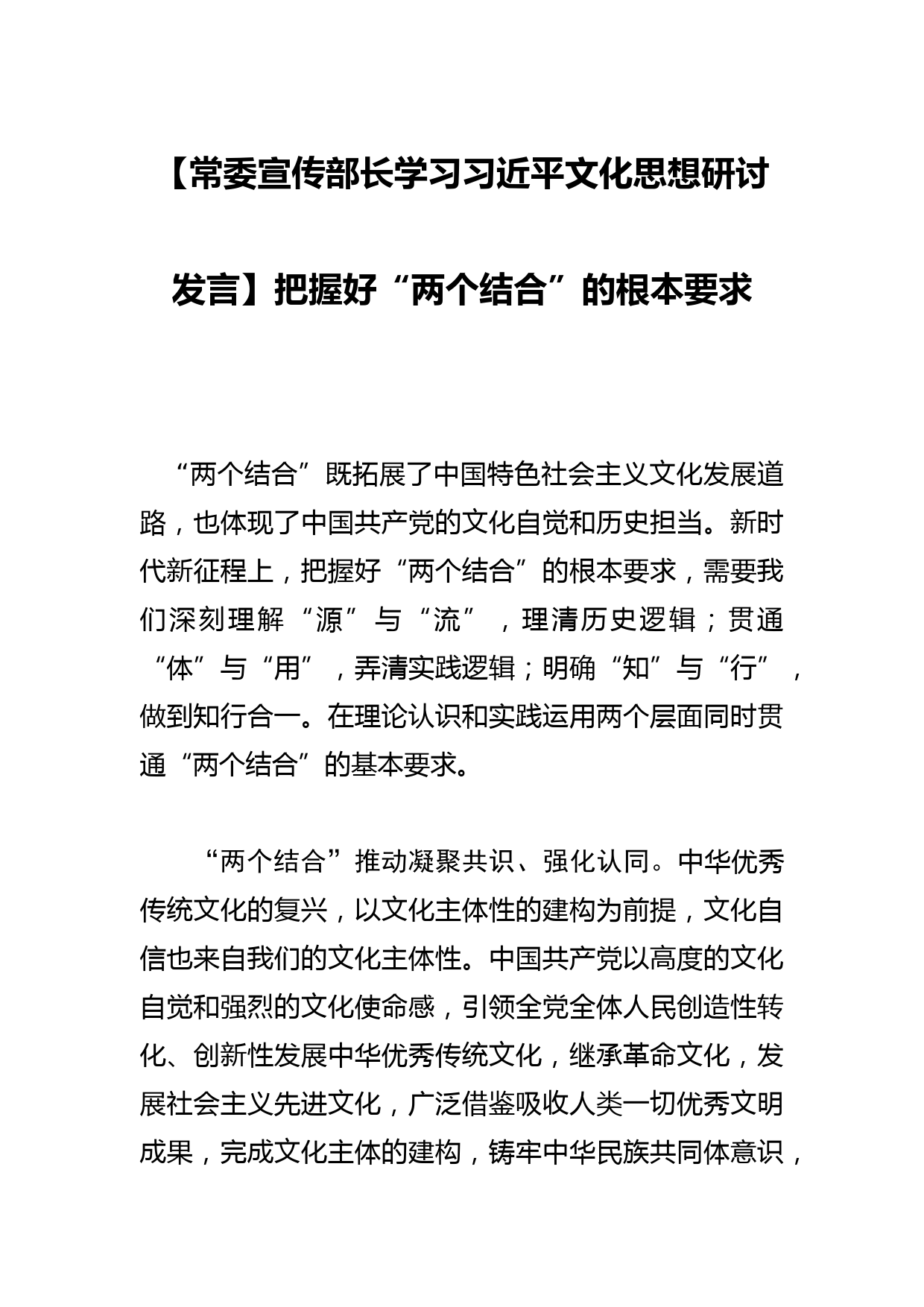 【常委宣传部长学习习近平文化思想研讨发言】把握好“两个结合”的根本要求

“两个结合”既拓展了中国特色社会主义文化发展道路，也体现了中国共产党的文化自觉和历史担当。新时代新征程上，把握好“两个结合”的根本要求，需要我们深刻理解“源”与“流”，理清历史逻辑；贯通“体”与“用”，弄清实践逻辑；明确“知”与“行”，做到知行合一。在理论认识和实践运用两个层面同时贯通“两个结合”的基本要求。

“两个结合”推动凝聚共识、强化认同。中华优秀传统文化的复兴，以文化主体性的建构为前提，文化自信也来自我们的文化主体性。中国共产党以高度的文化自觉和强烈的文化使命感，引领全党全体人民创造性转化、创新性发展中华优秀传统文化，继承革命文化，发展社会主义先进文化，广泛借鉴吸收人类一切优秀文明成果，完成文化主体的建构，铸牢中华民族共同体意识，